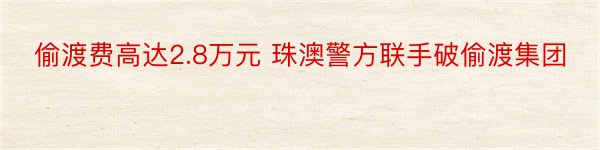 偷渡费高达2.8万元 珠澳警方联手破偷渡集团